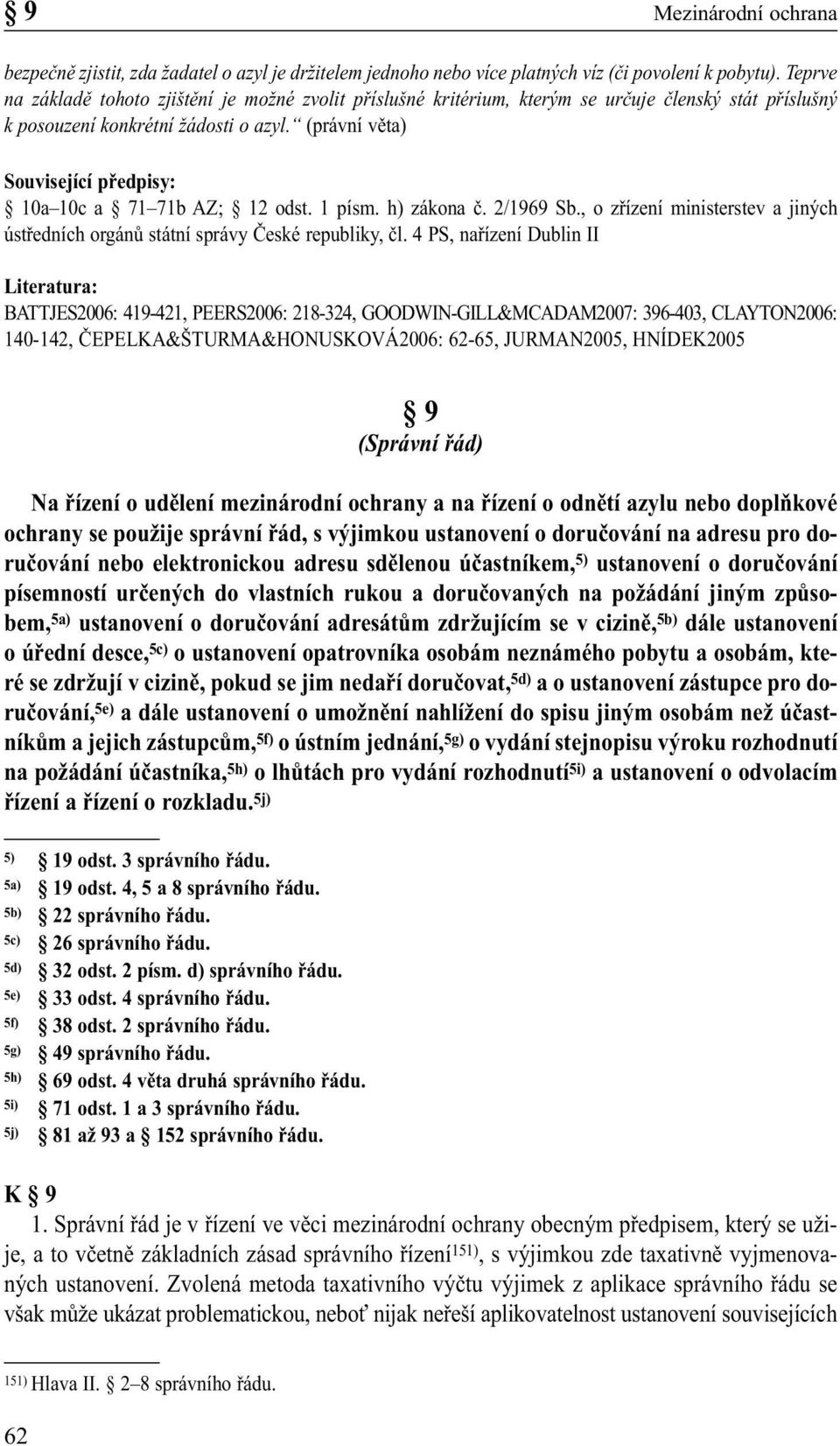 § 9 Mezinárodní ochrana

bezpečně zjistit, zda žadatel o azyl je držitelem jednoho nebo více platných víz (či povolení k pobytu). Teprve na základě tohoto zjištění je možné zvolit příslušné kritérium, kterým se určuje členský stát příslušný k posouzení konkrétní žádosti o azyl.“ (právní věta)

Související předpisy:
§ 10a–10c a § 71–71b AZ; § 12 odst. 1 písm. h) zákona č. 2/1969 Sb., o zřízení ministerstev a jiných ústředních orgánů státní správy České republiky, čl. 4 PS, nařízení Dublin II

Literatura:
BATTJES2006: 419-421, PEERS2006: 218-324, GOODWIN-GILL&MCADAM2007: 396-403, CLAYTON2006: 140-142, ČEPELKA&ŠTURMA&HONUSKOVÁ2006: 62-65, JURMAN2005, HNÍDEK2005

§ 9
(Správní řád)

Na řízení o udělení mezinárodní ochrany a na řízení o odnětí azylu nebo doplňkové ochrany se použije správní řád, s výjimkou ustanovení o doručování na adresu pro doručování nebo elektronickou adresu sdělenou účastníkem,$^{5)}$ ustanovení o doručování písemností určených do vlastních rukou a doručovaných na požádání jiným způsobem,$^{5a)}$ ustanovení o doručování adresátům zdržujícím se v cizině,$^{5b)}$ dále ustanovení o úřední desce,$^{5c)}$ o ustanovení opatrovníka osobám neznámého pobytu a osobám, které se zdržují v cizině, pokud se jim nedaří doručovat,$^{5d)}$ a o ustanovení zástupce pro doručování,$^{5e)}$ a dále ustanovení o umožnění nahlížení do spisu jiným osobám než účastníkům a jejich zástupcům,$^{5f)}$ o ústním jednání,$^{5g)}$ o vydání stejnopisu výroku rozhodnutí na požádání účastníka,$^{5h)}$ o lhůtách pro vydání rozhodnutí$^{5i)}$ a ustanovení o odvolacím řízení a řízení o rozkladu.$^{5j)}$

$^{5)}$ § 19 odst. 3 správního řádu.
$^{5a)}$ § 19 odst. 4, 5 a 8 správního řádu.
$^{5b)}$ § 22 správního řádu.
$^{5c)}$ § 26 správního řádu.
$^{5d)}$ § 32 odst. 2 písm. d) správního řádu.
$^{5e)}$ § 33 odst. 4 správního řádu.
$^{5f)}$ § 38 odst. 2 správního řádu.
$^{5g)}$ § 49 správního řádu.
$^{5h)}$ § 69 odst. 4 věta druhá správního řádu.
$^{5i)}$ § 71 odst. 1 a 3 správního řádu.
$^{5j)}$ § 81 až 93 a § 152 správního řádu.

K § 9
1. Správní řád je v řízení ve věci mezinárodní ochrany obecným předpisem, který se užije, a to včetně základních zásad správního řízení$^{151)}$, s výjimkou zde taxativně vyjmenovaných ustanovení. Zvolená metoda taxativního výčtu výjimek z aplikace správního řádu se však může ukázat problematickou, neboť nijak neřeší aplikovatelnost ustanovení souvisejících

$^{151)}$ Hlava II. § 2–8 správního řádu.

62